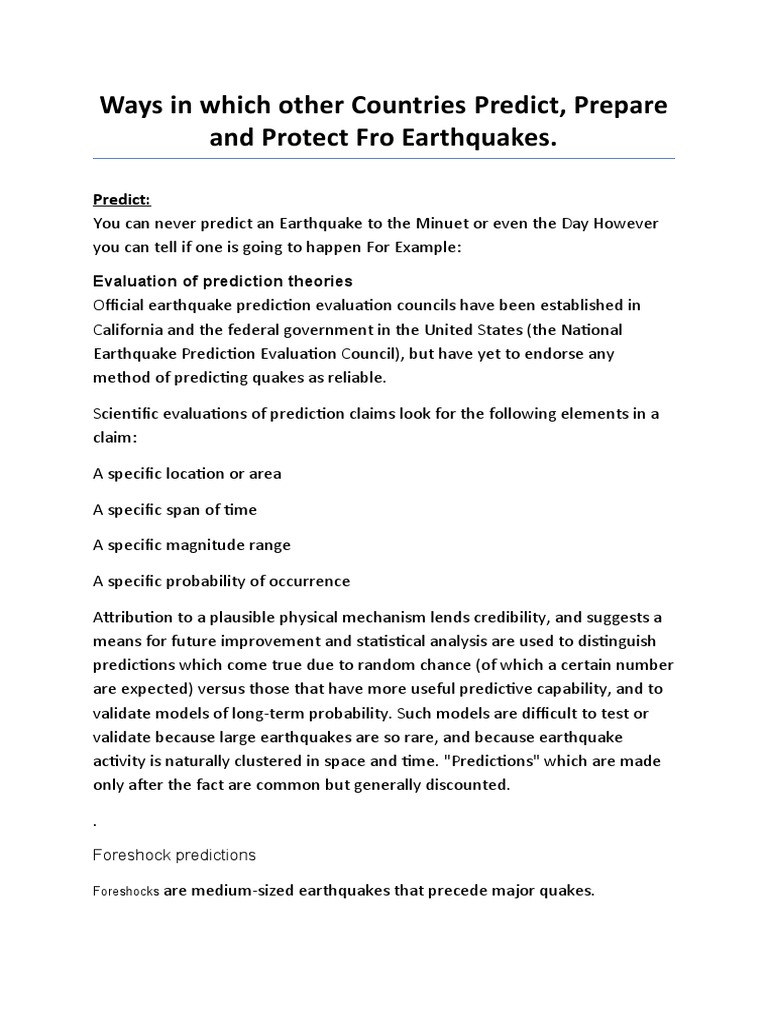 Ways in which other Countries Predict, Prepare and Protect Fro Earthquakes.

Predict:
You can never predict an Earthquake to the Minuet or even the Day However you can tell if one is going to happen For Example:

Evaluation of prediction theories
Official earthquake prediction evaluation councils have been established in California and the federal government in the United States (the National Earthquake Prediction Evaluation Council), but have yet to endorse any method of predicting quakes as reliable.

Scientific evaluations of prediction claims look for the following elements in a claim:

A specific location or area

A specific span of time

A specific magnitude range

A specific probability of occurrence

Attribution to a plausible physical mechanism lends credibility, and suggests a means for future improvement and statistical analysis are used to distinguish predictions which come true due to random chance (of which a certain number are expected) versus those that have more useful predictive capability, and to validate models of long-term probability. Such models are difficult to test or validate because large earthquakes are so rare, and because earthquake activity is naturally clustered in space and time. "Predictions" which are made only after the fact are common but generally discounted.

.

Foreshock predictions

Foreshocks are medium-sized earthquakes that precede major quakes.